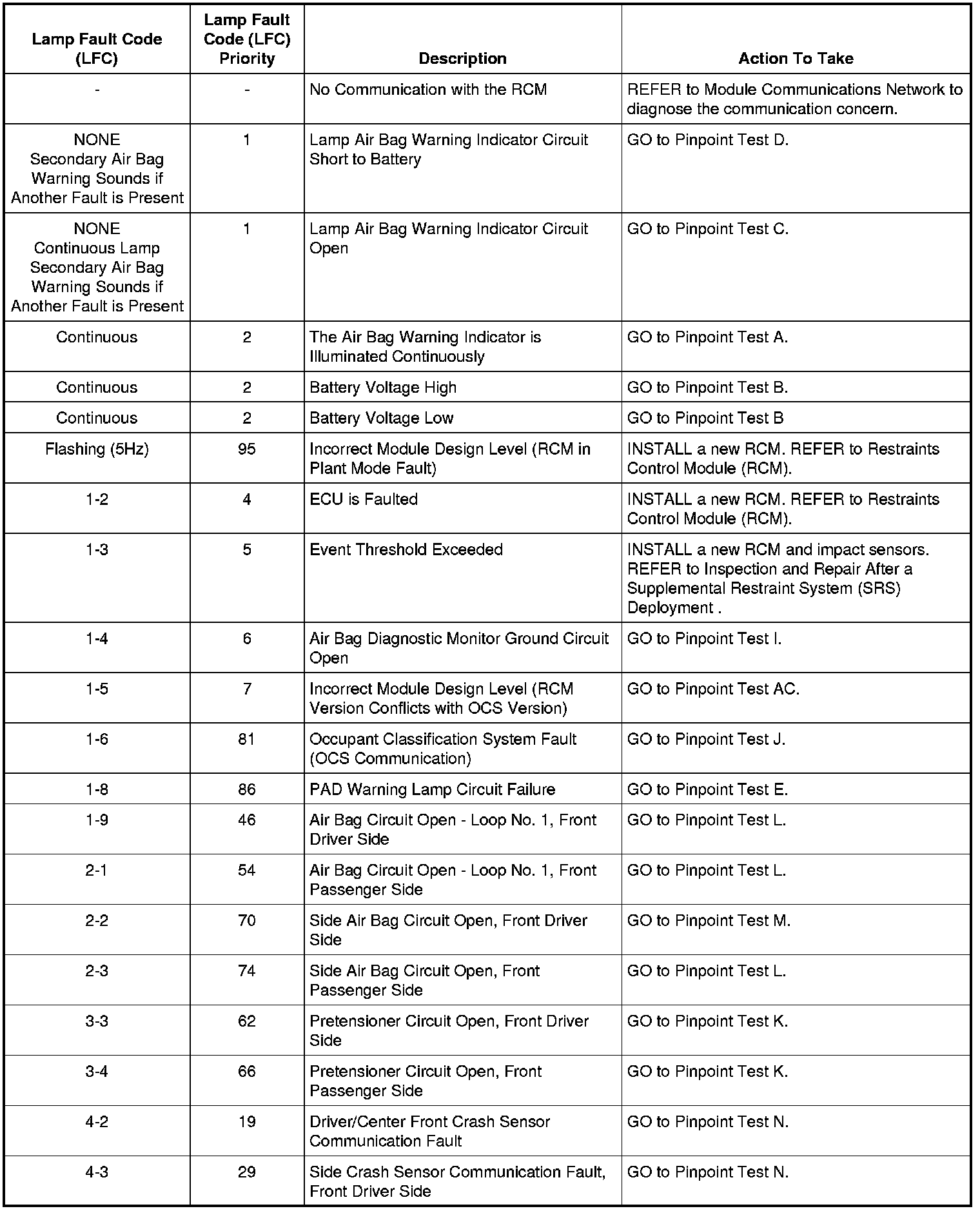 | Lamp Fault Code (LFC) | Lamp Fault Code (LFC) Priority | Description | Action To Take |
|---|---|---|---|
| - | - | No Communication with the RCM | REFER to Module Communications Network to diagnose the communication concern. |
| NONE Secondary Air Bag Warning Sounds if Another Fault is Present | 1 | Lamp Air Bag Warning Indicator Circuit Short to Battery | GO to Pinpoint Test D. |
| NONE Continuous Lamp Secondary Air Bag Warning Sounds if Another Fault is Present | 1 | Lamp Air Bag Warning Indicator Circuit Open | GO to Pinpoint Test C. |
| Continuous | 2 | The Air Bag Warning Indicator is Illuminated Continuously | GO to Pinpoint Test A. |
| Continuous | 2 | Battery Voltage High | GO to Pinpoint Test B. |
| Continuous | 2 | Battery Voltage Low | GO to Pinpoint Test B |
| Flashing (5Hz) | 95 | Incorrect Module Design Level (RCM in Plant Mode Fault) | INSTALL a new RCM. REFER to Restraints Control Module (RCM). |
| 1-2 | 4 | ECU is Faulted | INSTALL a new RCM. REFER to Restraints Control Module (RCM). |
| 1-3 | 5 | Event Threshold Exceeded | INSTALL a new RCM and impact sensors. REFER to Inspection and Repair After a Supplemental Restraint System (SRS) Deployment . |
| 1-4 | 6 | Air Bag Diagnostic Monitor Ground Circuit Open | GO to Pinpoint Test I. |
| 1-5 | 7 | Incorrect Module Design Level (RCM Version Conflicts with OCS Version) | GO to Pinpoint Test AC. |
| 1-6 | 81 | Occupant Classification System Fault (OCS Communication) | GO to Pinpoint Test J. |
| 1-8 | 86 | PAD Warning Lamp Circuit Failure | GO to Pinpoint Test E. |
| 1-9 | 46 | Air Bag Circuit Open - Loop No. 1, Front Driver Side | GO to Pinpoint Test L. |
| 2-1 | 54 | Air Bag Circuit Open - Loop No. 1, Front Passenger Side | GO to Pinpoint Test L. |
| 2-2 | 70 | Side Air Bag Circuit Open, Front Driver Side | GO to Pinpoint Test M. |
| 2-3 | 74 | Side Air Bag Circuit Open, Front Passenger Side | GO to Pinpoint Test L. |
| 3-3 | 62 | Pretensioner Circuit Open, Front Driver Side | GO to Pinpoint Test K. |
| 3-4 | 66 | Pretensioner Circuit Open, Front Passenger Side | GO to Pinpoint Test K. |
| 4-2 | 19 | Driver/Center Front Crash Sensor Communication Fault | GO to Pinpoint Test N. |
| 4-3 | 29 | Side Crash Sensor Communication Fault, Front Driver Side | GO to Pinpoint Test N. |